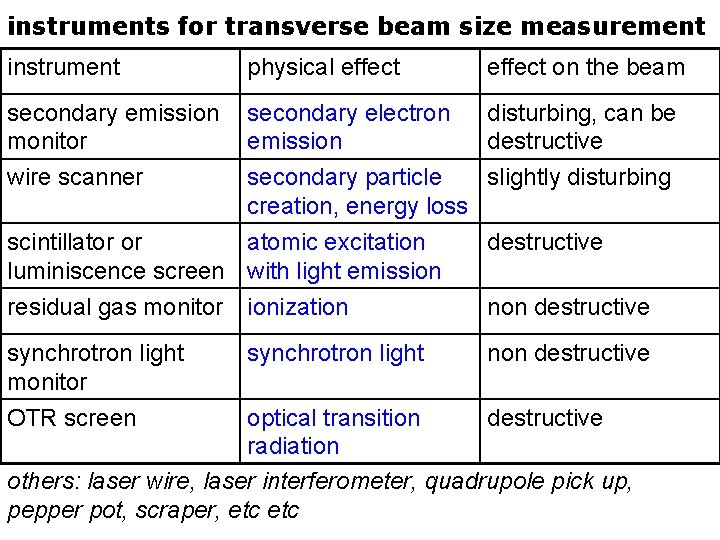 instruments for transverse beam size measurement

| instrument | physical effect | effect on the beam |
|---|---|---|
| secondary emission monitor | secondary electron emission | disturbing, can be destructive |
| wire scanner | secondary particle creation, energy loss | slightly disturbing |
| scintillator or luminiscence screen | atomic excitation with light emission | destructive |
| residual gas monitor | ionization | non destructive |
| synchrotron light monitor | synchrotron light | non destructive |
| OTR screen | optical transition radiation | destructive |

others: laser wire, laser interferometer, quadrupole pick up, pepper pot, scraper, etc etc